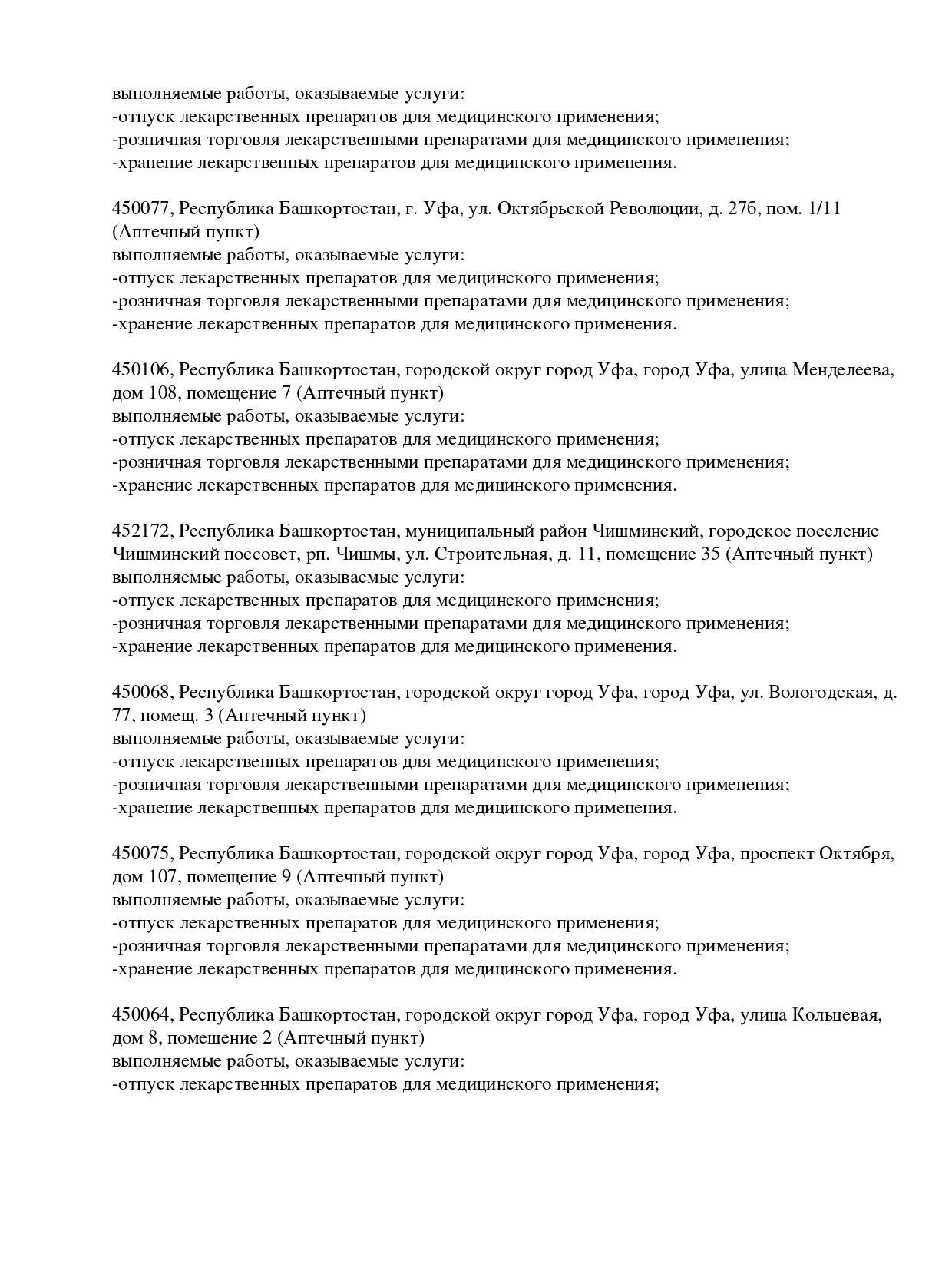 выполняемые работы, оказываемые услуги:
-отпуск лекарственных препаратов для медицинского применения;
-розничная торговля лекарственными препаратами для медицинского применения;
-хранение лекарственных препаратов для медицинского применения.

450077, Республика Башкортостан, г. Уфа, ул. Октябрьской Революции, д. 27б, пом. 1/11 (Аптечный пункт)
выполняемые работы, оказываемые услуги:
-отпуск лекарственных препаратов для медицинского применения;
-розничная торговля лекарственными препаратами для медицинского применения;
-хранение лекарственных препаратов для медицинского применения.

450106, Республика Башкортостан, городской округ город Уфа, город Уфа, улица Менделеева, дом 108, помещение 7 (Аптечный пункт)
выполняемые работы, оказываемые услуги:
-отпуск лекарственных препаратов для медицинского применения;
-розничная торговля лекарственными препаратами для медицинского применения;
-хранение лекарственных препаратов для медицинского применения.

452172, Республика Башкортостан, муниципальный район Чишминский, городское поселение Чишминский поссовет, рп. Чишмы, ул. Строительная, д. 11, помещение 35 (Аптечный пункт)
выполняемые работы, оказываемые услуги:
-отпуск лекарственных препаратов для медицинского применения;
-розничная торговля лекарственными препаратами для медицинского применения;
-хранение лекарственных препаратов для медицинского применения.

450068, Республика Башкортостан, городской округ город Уфа, город Уфа, ул. Вологодская, д. 77, помещ. 3 (Аптечный пункт)
выполняемые работы, оказываемые услуги:
-отпуск лекарственных препаратов для медицинского применения;
-розничная торговля лекарственными препаратами для медицинского применения;
-хранение лекарственных препаратов для медицинского применения.

450075, Республика Башкортостан, городской округ город Уфа, город Уфа, проспект Октября, дом 107, помещение 9 (Аптечный пункт)
выполняемые работы, оказываемые услуги:
-отпуск лекарственных препаратов для медицинского применения;
-розничная торговля лекарственными препаратами для медицинского применения;
-хранение лекарственных препаратов для медицинского применения.

450064, Республика Башкортостан, городской округ город Уфа, город Уфа, улица Кольцевая, дом 8, помещение 2 (Аптечный пункт)
выполняемые работы, оказываемые услуги:
-отпуск лекарственных препаратов для медицинского применения;